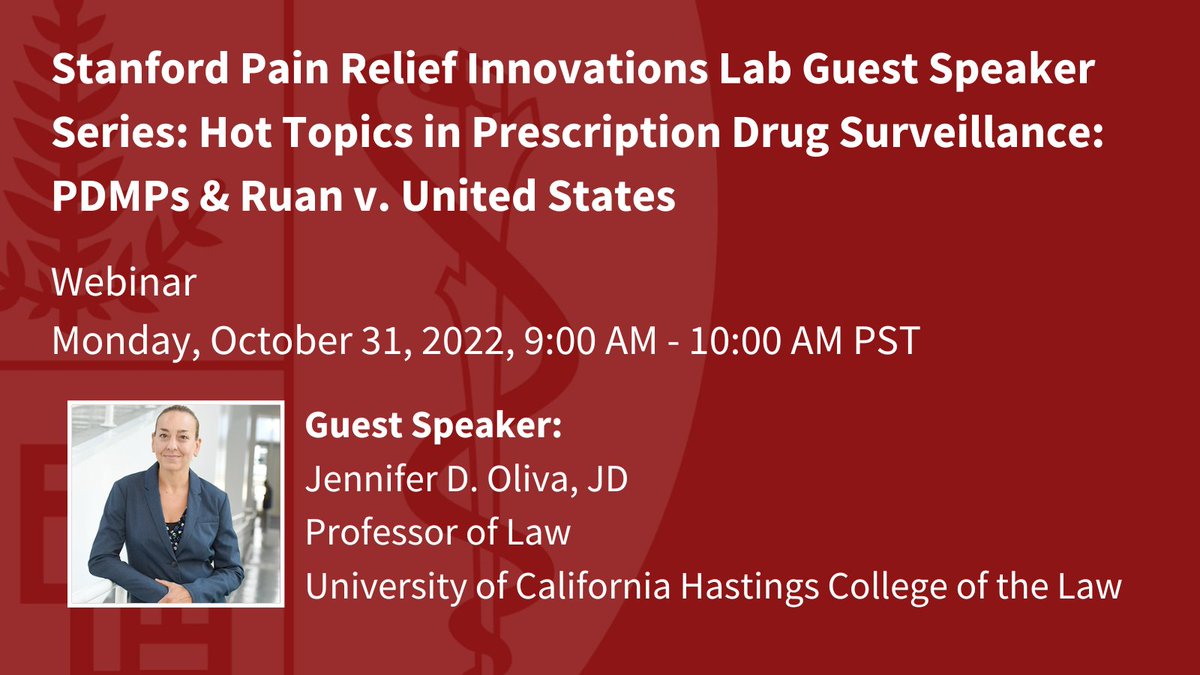 Stanford Pain Relief Innovations Lab Guest Speaker Series: Hot Topics in Prescription Drug Surveillance: PDMPs & Ruan v. United States

Webinar
Monday, October 31, 2022, 9:00 AM - 10:00 AM PST

Guest Speaker:
Jennifer D. Oliva, JD
Professor of Law
University of California Hastings College of the Law